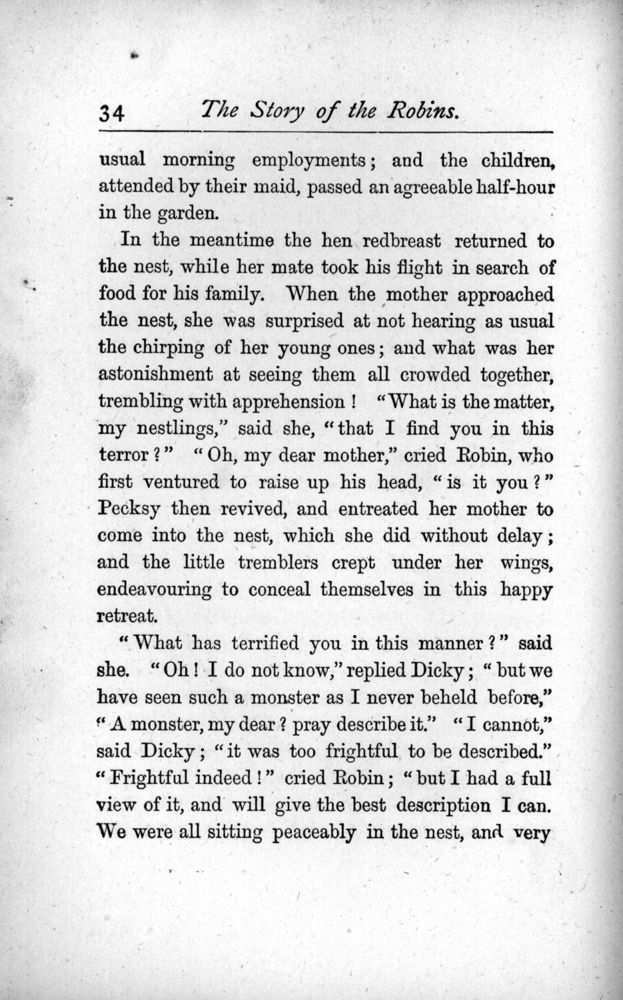 34 The Story of the Robins.

usual morning employments; and the children, attended by their maid, passed an agreeable half-hour in the garden.

In the meantime the hen redbreast returned to the nest, while her mate took his flight in search of food for his family. When the mother approached the nest, she was surprised at not hearing as usual the chirping of her young ones; and what was her astonishment at seeing them all crowded together, trembling with apprehension! "What is the matter, my nestlings," said she, "that I find you in this terror?" "Oh, my dear mother," cried Robin, who first ventured to raise up his head, "is it you?" Pecksy then revived, and entreated her mother to come into the nest, which she did without delay; and the little tremblers crept under her wings, endeavouring to conceal themselves in this happy retreat.

"What has terrified you in this manner?" said she. "Oh! I do not know," replied Dicky; "but we have seen such a monster as I never beheld before," "A monster, my dear? pray describe it." "I cannot," said Dicky; "it was too frightful to be described." "Frightful indeed!" cried Robin; "but I had a full view of it, and will give the best description I can. We were all sitting peaceably in the nest, and very